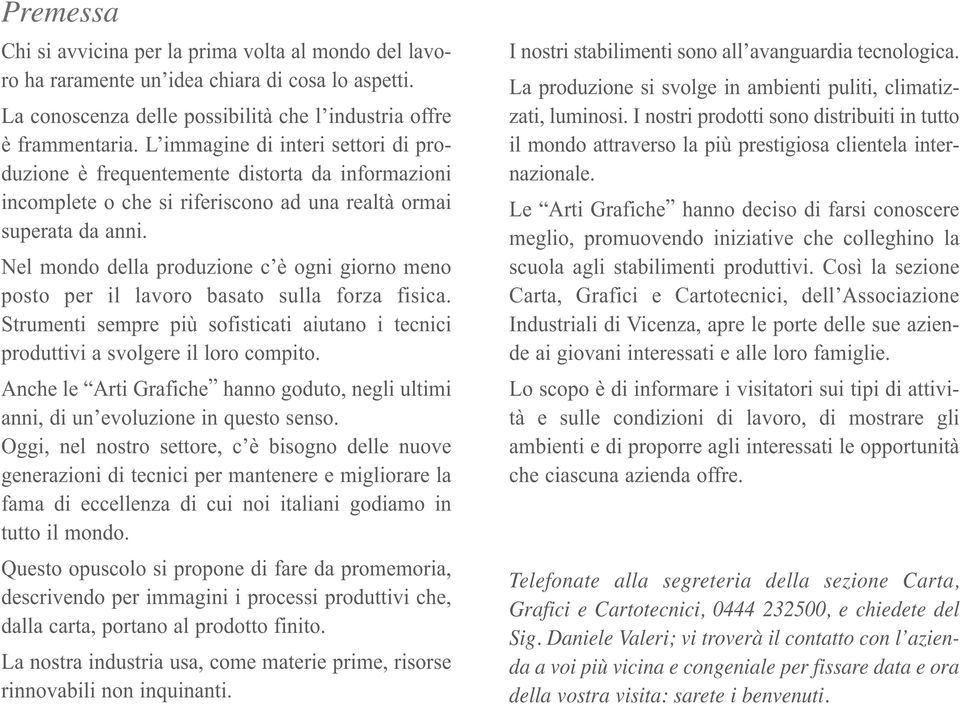 Premessa

Chi si avvicina per la prima volta al mondo del lavoro ha raramente un'idea chiara di cosa lo aspetti.

La conoscenza delle possibilità che l'industria offre è frammentaria. L'immagine di interi settori di produzione è frequentemente distorta da informazioni incomplete o che si riferiscono ad una realtà ormai superata da anni.

Nel mondo della produzione c'è ogni giorno meno posto per il lavoro basato sulla forza fisica. Strumenti sempre più sofisticati aiutano i tecnici produttivi a svolgere il loro compito.

Anche le "Arti Grafiche" hanno goduto, negli ultimi anni, di un'evoluzione in questo senso.
Oggi, nel nostro settore, c'è bisogno delle nuove generazioni di tecnici per mantenere e migliorare la fama di eccellenza di cui noi italiani godiamo in tutto il mondo.

Questo opuscolo si propone di fare da promemoria, descrivendo per immagini i processi produttivi che, dalla carta, portano al prodotto finito.

La nostra industria usa, come materie prime, risorse rinnovabili non inquinanti.

I nostri stabilimenti sono all'avanguardia tecnologica.

La produzione si svolge in ambienti puliti, climatizzati, luminosi. I nostri prodotti sono distribuiti in tutto il mondo attraverso la più prestigiosa clientela internazionale.

Le "Arti Grafiche" hanno deciso di farsi conoscere meglio, promuovendo iniziative che colleghino la scuola agli stabilimenti produttivi. Così la sezione Carta, Grafici e Cartotecnici, dell'Associazione Industriali di Vicenza, apre le porte delle sue aziende ai giovani interessati e alle loro famiglie.

Lo scopo è di informare i visitatori sui tipi di attività e sulle condizioni di lavoro, di mostrare gli ambienti e di proporre agli interessati le opportunità che ciascuna azienda offre.

Telefonate alla segreteria della sezione Carta, Grafici e Cartotecnici, 0444 232500, e chiedete del Sig. Daniele Valeri; vi troverà il contatto con l'azienda a voi più vicina e congeniale per fissare data e ora della vostra visita: sarete i benvenuti.